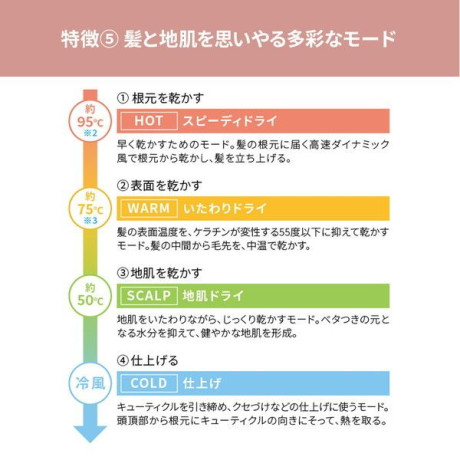 特徴⑤ 髪と地肌を思いやる多彩なモード

約
95℃
※2

① 根元を乾かす

HOT スピーディドライ

早く乾かすためのモード。髪の根元に届く高速ダイナミック風で根元から乾かし、髪を立ち上げる。

約
75℃
※3

② 表面を乾かす

WARM いたわりドライ

髪の表面温度を、ケラチンが変性する55度以下に抑えて乾かすモード。髪の中間から毛先を、中温で乾かす。

約
50℃

③ 地肌を乾かす

SCALP 地肌ドライ

地肌をいたわりながら、じっくり乾かすモード。ベタつきの元となる水分を抑えて、健やかな地肌を形成。

冷風

④ 仕上げる

COLD 仕上げ

キューティクルを引き締め、クセづけなどの仕上げに使うモード。頭頂部から根元にキューティクルの向きにそって、熱を取る。